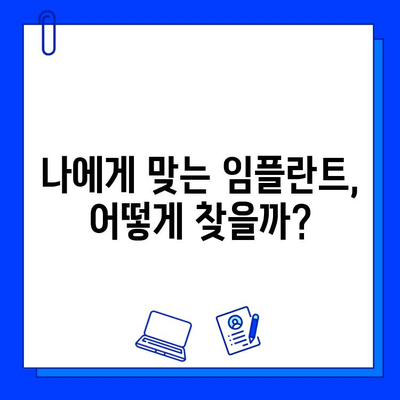 나에게 맞는 임플란트,
어떻게 찾을까?